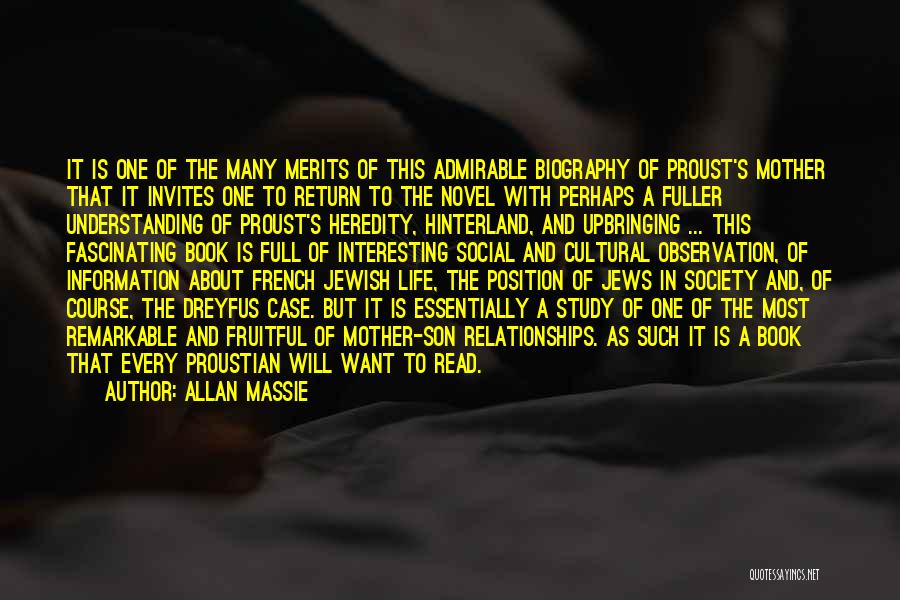 IT IS ONE OF THE MANY MERITS OF THIS ADMIRABLE BIOGRAPHY OF PROUST'S MOTHER THAT IT INVITES ONE TO RETURN TO THE NOVEL WITH PERHAPS A FULLER UNDERSTANDING OF PROUST'S HEREDITY, HINTERLAND, AND UPBRINGING ... THIS FASCINATING BOOK IS FULL OF INTERESTING SOCIAL AND CULTURAL OBSERVATION, OF INFORMATION ABOUT FRENCH JEWISH LIFE, THE POSITION OF JEWS IN SOCIETY AND, OF COURSE, THE DREYFUS CASE. BUT IT IS ESSENTIALLY A STUDY OF ONE OF THE MOST REMARKABLE AND FRUITFUL OF MOTHER-SON RELATIONSHIPS. AS SUCH IT IS A BOOK THAT EVERY PROUSTIAN WILL WANT TO READ.

AUTHOR: ALLAN MASSIE

QUOTESSAYINGS.NET